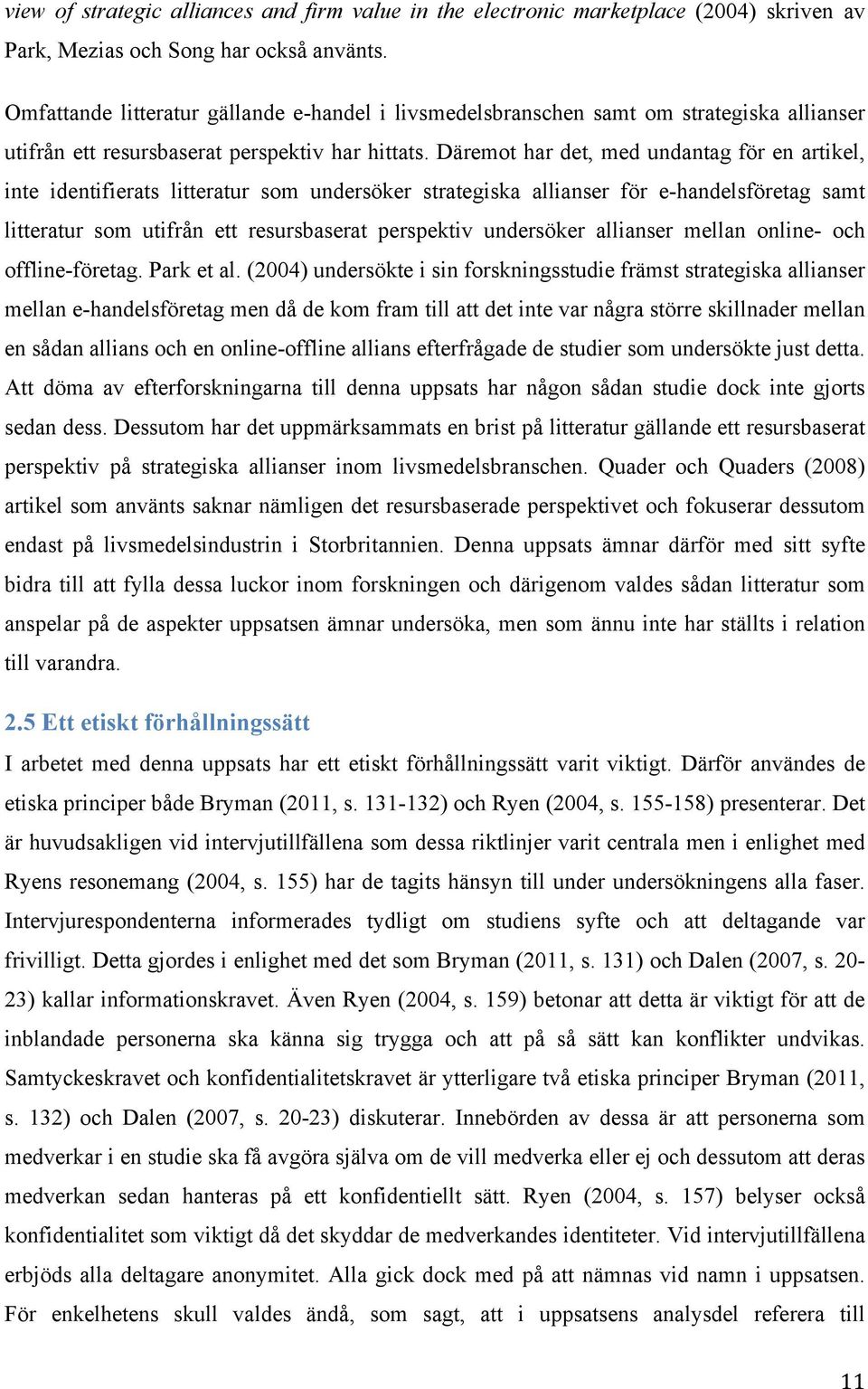 view of strategic alliances and firm value in the electronic marketplace (2004) skriven av Park, Mezias och Song har också använts.

Omfattande litteratur gällande e-handel i livsmedelsbranschen samt om strategiska allianser utifrån ett resursbaserat perspektiv har hittats. Däremot har det, med undantag för en artikel, inte identifierats litteratur som undersöker strategiska allianser för e-handelsföretag samt litteratur som utifrån ett resursbaserat perspektiv undersöker allianser mellan online- och offline-företag. Park et al. (2004) undersökte i sin forskningsstudie främst strategiska allianser mellan e-handelsföretag men då de kom fram till att det inte var några större skillnader mellan en sådan allians och en online-offline allians efterfrågade de studier som undersökte just detta. Att döma av efterforskningarna till denna uppsats har någon sådan studie dock inte gjorts sedan dess. Dessutom har det uppmärksammats en brist på litteratur gällande ett resursbaserat perspektiv på strategiska allianser inom livsmedelsbranschen. Quader och Quaders (2008) artikel som använts saknar nämligen det resursbaserade perspektivet och fokuserar dessutom endast på livsmedelsindustrin i Storbritannien. Denna uppsats ämnar därför med sitt syfte bidra till att fylla dessa luckor inom forskningen och därigenom valdes sådan litteratur som anspelar på de aspekter uppsatsen ämnar undersöka, men som ännu inte har ställts i relation till varandra.

2.5 Ett etiskt förhållningssätt

I arbetet med denna uppsats har ett etiskt förhållningssätt varit viktigt. Därför användes de etiska principer både Bryman (2011, s. 131-132) och Ryen (2004, s. 155-158) presenterar. Det är huvudsakligen vid intervjutillfällena som dessa riktlinjer varit centrala men i enlighet med Ryens resonemang (2004, s. 155) har de tagits hänsyn till under undersökningens alla faser. Intervjurespondenterna informerades tydligt om studiens syfte och att deltagande var frivilligt. Detta gjordes i enlighet med det som Bryman (2011, s. 131) och Dalen (2007, s. 20-23) kallar informationskravet. Även Ryen (2004, s. 159) betonar att detta är viktigt för att de inblandade personerna ska känna sig trygga och att på så sätt kan konflikter undvikas. Samtyckeskravet och konfidentialitetskravet är ytterligare två etiska principer Bryman (2011, s. 132) och Dalen (2007, s. 20-23) diskuterar. Innebörden av dessa är att personerna som medverkar i en studie ska få avgöra själva om de vill medverka eller ej och dessutom att deras medverkan sedan hanteras på ett konfidentiellt sätt. Ryen (2004, s. 157) belyser också konfidentialitet som viktigt då det skyddar de medverkandes identiteter. Vid intervjutillfällena erbjöds alla deltagare anonymitet. Alla gick dock med på att nämnas vid namn i uppsatsen. För enkelhetens skull valdes ändå, som sagt, att i uppsatsens analysdel referera till

11